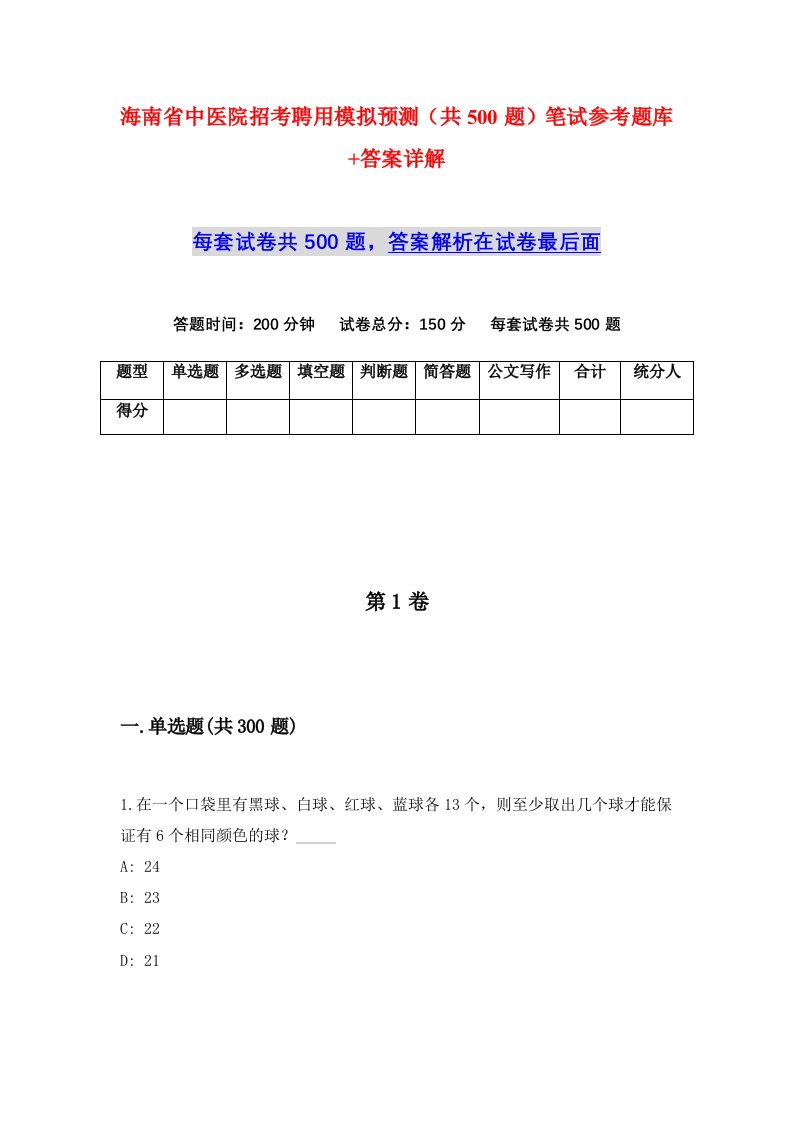 海南省中医院招考聘用模拟预测（共 500 题）笔试参考题库+答案详解

每套试卷共 500 题，答案解析在试卷最后面

答题时间：200 分钟　试卷总分：150 分　每套试卷共 500 题

| 题型 | 单选题 | 多选题 | 填空题 | 判断题 | 简答题 | 公文写作 | 合计 | 统分人 |
|---|---|---|---|---|---|---|---|---|
| 得分 | | | | | | | | |

第 1 卷

一.单选题(共 300 题)

1.在一个口袋里有黑球、白球、红球、蓝球各 13 个，则至少取出几个球才能保证有 6 个相同颜色的球？_____

A: 24

B: 23

C: 22

D: 21